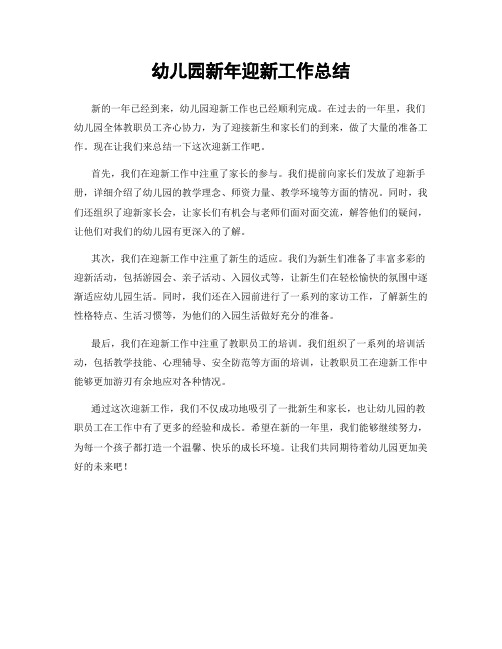 幼儿园新年迎新工作总结

新的一年已经到来，幼儿园迎新工作也已经顺利完成。在过去的一年里，我们幼儿园全体教职员工齐心协力，为了迎接新生和家长们的到来，做了大量的准备工作。现在让我们来总结一下这次迎新工作吧。

首先，我们在迎新工作中注重了家长的参与。我们提前向家长们发放了迎新手册，详细介绍了幼儿园的教学理念、师资力量、教学环境等方面的情况。同时，我们还组织了迎新家长会，让家长们有机会与老师们面对面交流，解答他们的疑问，让他们对我们的幼儿园有更深入的了解。

其次，我们在迎新工作中注重了新生的适应。我们为新生们准备了丰富多彩的迎新活动，包括游园会、亲子活动、入园仪式等，让新生们在轻松愉快的氛围中逐渐适应幼儿园生活。同时，我们还在入园前进行了一系列的家访工作，了解新生的性格特点、生活习惯等，为他们的入园生活做好充分的准备。

最后，我们在迎新工作中注重了教职员工的培训。我们组织了一系列的培训活动，包括教学技能、心理辅导、安全防范等方面的培训，让教职员工在迎新工作中能够更加游刃有余地应对各种情况。

通过这次迎新工作，我们不仅成功地吸引了一批新生和家长，也让幼儿园的教职员工在工作中有了更多的经验和成长。希望在新的一年里，我们能够继续努力，为每一个孩子都打造一个温馨、快乐的成长环境。让我们共同期待着幼儿园更加美好的未来吧！